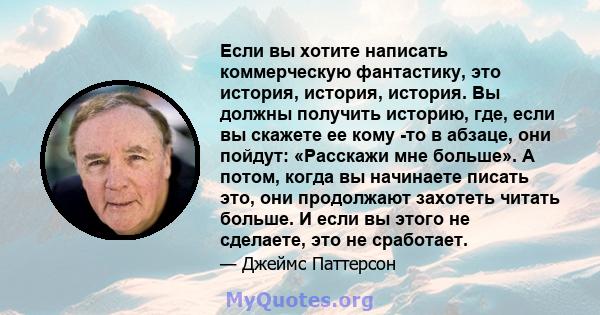 Если вы хотите написать коммерческую фантастику, это история, история, история. Вы должны получить историю, где, если вы скажете ее кому -то в абзаце, они пойдут: «Расскажи мне больше». А потом, когда вы начинаете писать это, они продолжают захотеть читать больше. И если вы этого не сделаете, это не сработает.

— Джеймс Паттерсон

MyQuotes.org